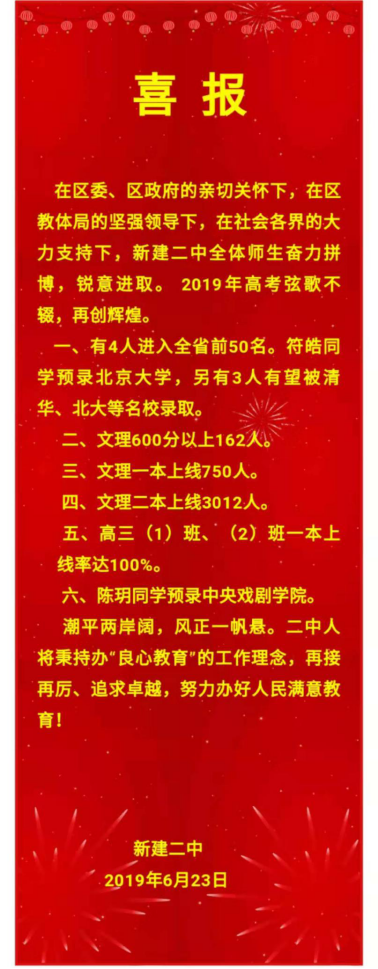 喜 报

在区委、区政府的亲切关怀下，在区教体局的坚强领导下，在社会各界的大力支持下，新建二中全体师生奋力拼博，锐意进取。 2019年高考弦歌不辍，再创辉煌。

一、有4人进入全省前50名。符皓同学预录北京大学，另有3人有望被清华、北大等名校录取。

二、文理600分以上162人。

三、文理一本上线750人。

四、文理二本上线3012人。

五、高三（1）班、（2）班一本上线率达100%。

六、陈玥同学预录中央戏剧学院。

潮平两岸阔，风正一帆悬。二中人将秉持办“良心教育”的工作理念，再接再厉、追求卓越，努力办好人民满意教育！

新建二中
2019年6月23日